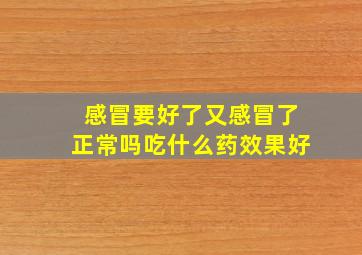 感冒要好了又感冒了
正常吗吃什么药效果好